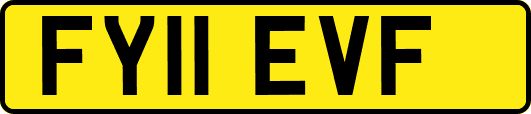 FY11 EVF